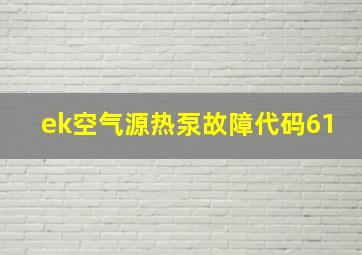 ek空气源热泵故障代码61